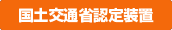 国土交通省認定装置